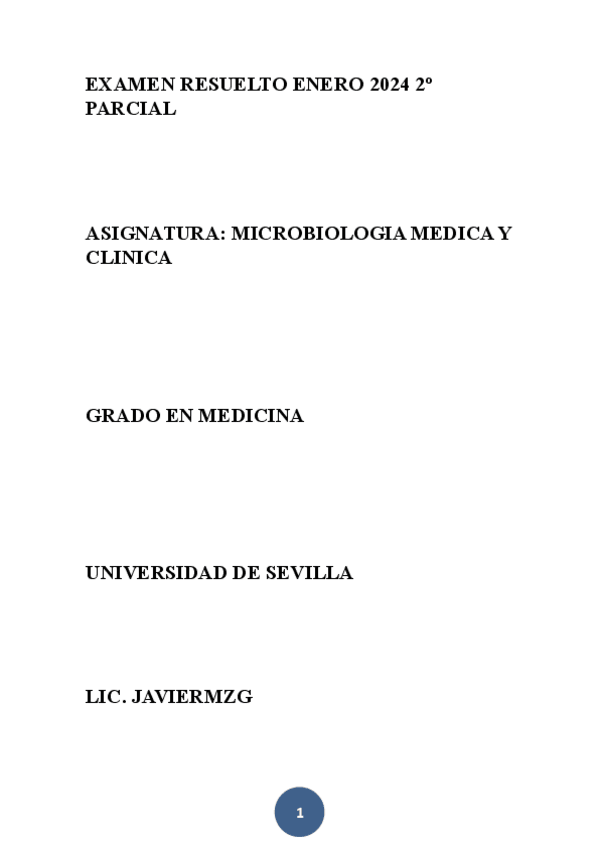 EXAMEN RESUELTO ENERO 2024 2º PARCIAL

ASIGNATURA: MICROBIOLOGIA MEDICA Y CLINICA

GRADO EN MEDICINA

UNIVERSIDAD DE SEVILLA

LIC. JAVIERMZG

1